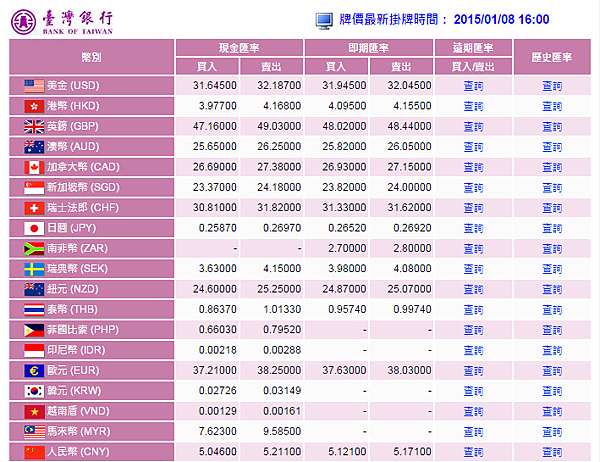 臺灣銀行
BANK OF TAIWAN

牌價最新掛牌時間： 2015/01/08 16:00

| 幣別 | 現金匯率 買入 | 現金匯率 賣出 | 即期匯率 買入 | 即期匯率 賣出 | 遠期匯率 買入/賣出 | 歷史匯率 |
|---|---|---|---|---|---|---|
| 美金 (USD) | 31.64500 | 32.18700 | 31.94500 | 32.04500 | 查詢 | 查詢 |
| 港幣 (HKD) | 3.97700 | 4.16800 | 4.09500 | 4.15500 | 查詢 | 查詢 |
| 英鎊 (GBP) | 47.16000 | 49.03000 | 48.02000 | 48.44000 | 查詢 | 查詢 |
| 澳幣 (AUD) | 25.65000 | 26.25000 | 25.82000 | 26.05000 | 查詢 | 查詢 |
| 加拿大幣 (CAD) | 26.69000 | 27.38000 | 26.93000 | 27.15000 | 查詢 | 查詢 |
| 新加坡幣 (SGD) | 23.37000 | 24.18000 | 23.82000 | 24.00000 | 查詢 | 查詢 |
| 瑞士法郎 (CHF) | 30.81000 | 31.82000 | 31.33000 | 31.62000 | 查詢 | 查詢 |
| 日圓 (JPY) | 0.25870 | 0.26970 | 0.26520 | 0.26920 | 查詢 | 查詢 |
| 南非幣 (ZAR) | - | - | 2.70000 | 2.80000 | 查詢 | 查詢 |
| 瑞典幣 (SEK) | 3.63000 | 4.15000 | 3.98000 | 4.08000 | 查詢 | 查詢 |
| 紐元 (NZD) | 24.60000 | 25.25000 | 24.87000 | 25.07000 | 查詢 | 查詢 |
| 泰幣 (THB) | 0.86370 | 1.01330 | 0.95740 | 0.99740 | 查詢 | 查詢 |
| 菲國比索 (PHP) | 0.66030 | 0.79520 | - | - | 查詢 | 查詢 |
| 印尼幣 (IDR) | 0.00218 | 0.00288 | - | - | 查詢 | 查詢 |
| 歐元 (EUR) | 37.21000 | 38.25000 | 37.63000 | 38.03000 | 查詢 | 查詢 |
| 韓元 (KRW) | 0.02726 | 0.03149 | - | - | 查詢 | 查詢 |
| 越南盾 (VND) | 0.00129 | 0.00161 | - | - | 查詢 | 查詢 |
| 馬來幣 (MYR) | 7.62300 | 9.58500 | - | - | 查詢 | 查詢 |
| 人民幣 (CNY) | 5.04600 | 5.21100 | 5.12100 | 5.17100 | 查詢 | 查詢 |